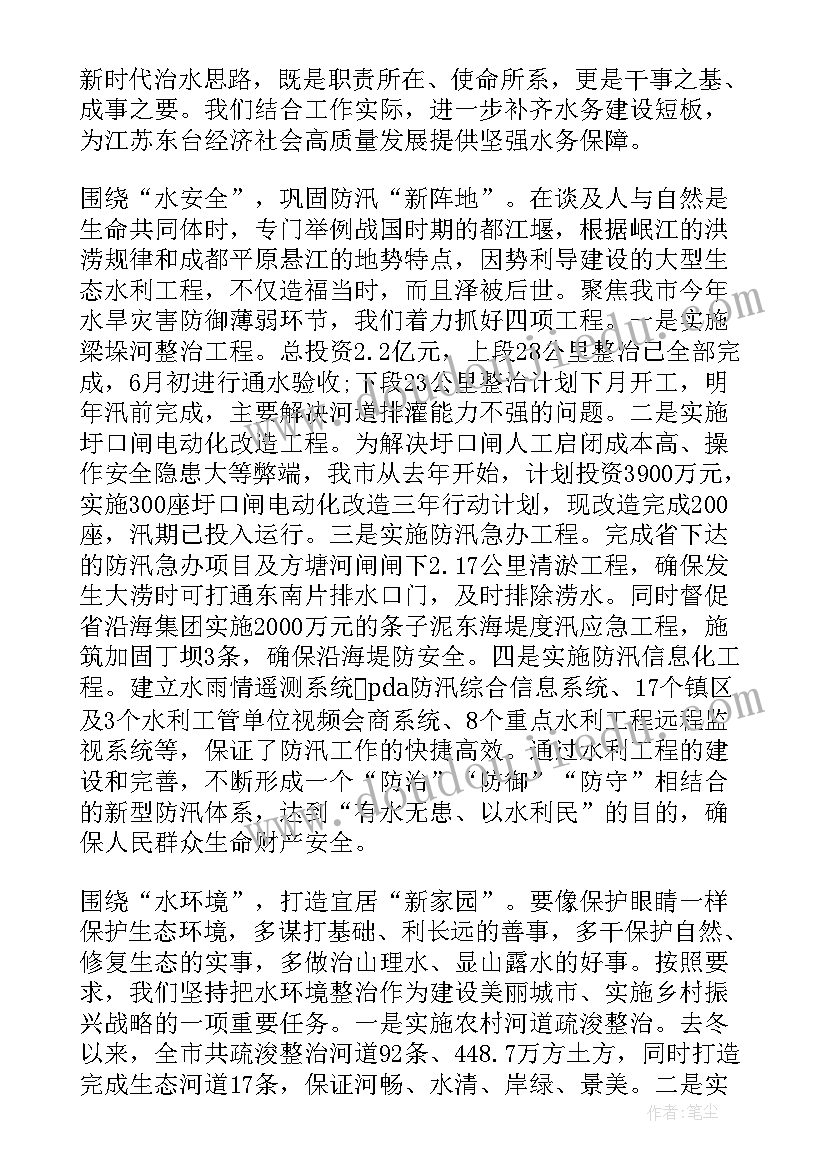 新时代治水思路，既是职责所在、使命所系，更是干事之基、成事之要。我们结合工作实际，进一步补齐水务建设短板，为江苏东台经济社会高质量发展提供坚强水务保障。

围绕“水安全”，巩固防汛“新阵地”。在谈及人与自然是生命共同体时，专门举例战国时期的都江堰，根据岷江的洪涝规律和成都平原悬江的地势特点，因势利导建设的大型生态水利工程，不仅造福当时，而且泽被后世。聚焦我市今年水旱灾害防御薄弱环节，我们着力抓好四项工程。一是实施梁垛河整治工程。总投资2.2亿元，上段23公里整治已全部完成，6月初进行通水验收;下段23公里整治计划下月开工，明年汛前完成，主要解决河道排灌能力不强的问题。二是实施圩口闸电动化改造工程。为解决圩口闸人工启闭成本高、操作安全隐患大等弊端，我市从去年开始，计划投资3900万元，实施300座圩口闸电动化改造三年行动计划，现改造完成200座，汛期已投入运行。三是实施防汛急办工程。完成省下达的防汛急办项目及方塘河闸闸下2.17公里清淤工程，确保发生大涝时可打通东南片排水口门，及时排除涝水。同时督促省沿海集团实施2000万元的条子泥东海堤度汛应急工程，施筑加固丁坝3条，确保沿海堤防安全。四是实施防汛信息化工程。建立水雨情遥测系统pda防汛综合信息系统、17个镇区及3个水利工管单位视频会商系统、8个重点水利工程远程监视系统等，保证了防汛工作的快捷高效。通过水利工程的建设和完善，不断形成一个“防治”“防御”“防守”相结合的新型防汛体系，达到“有水无患、以水利民”的目的，确保人民群众生命财产安全。

围绕“水环境”，打造宜居“新家园”。要像保护眼睛一样保护生态环境，多谋打基础、利长远的善事，多干保护自然、修复生态的实事，多做治山理水、显山露水的好事。按照要求，我们坚持把水环境整治作为建设美丽城市、实施乡村振兴战略的一项重要任务。一是实施农村河道疏浚整治。去冬以来，全市共疏浚整治河道92条、448.7万方土方，同时打造完成生态河道17条，保证河畅、水清、岸绿、景美。二是实

作者：笔尘